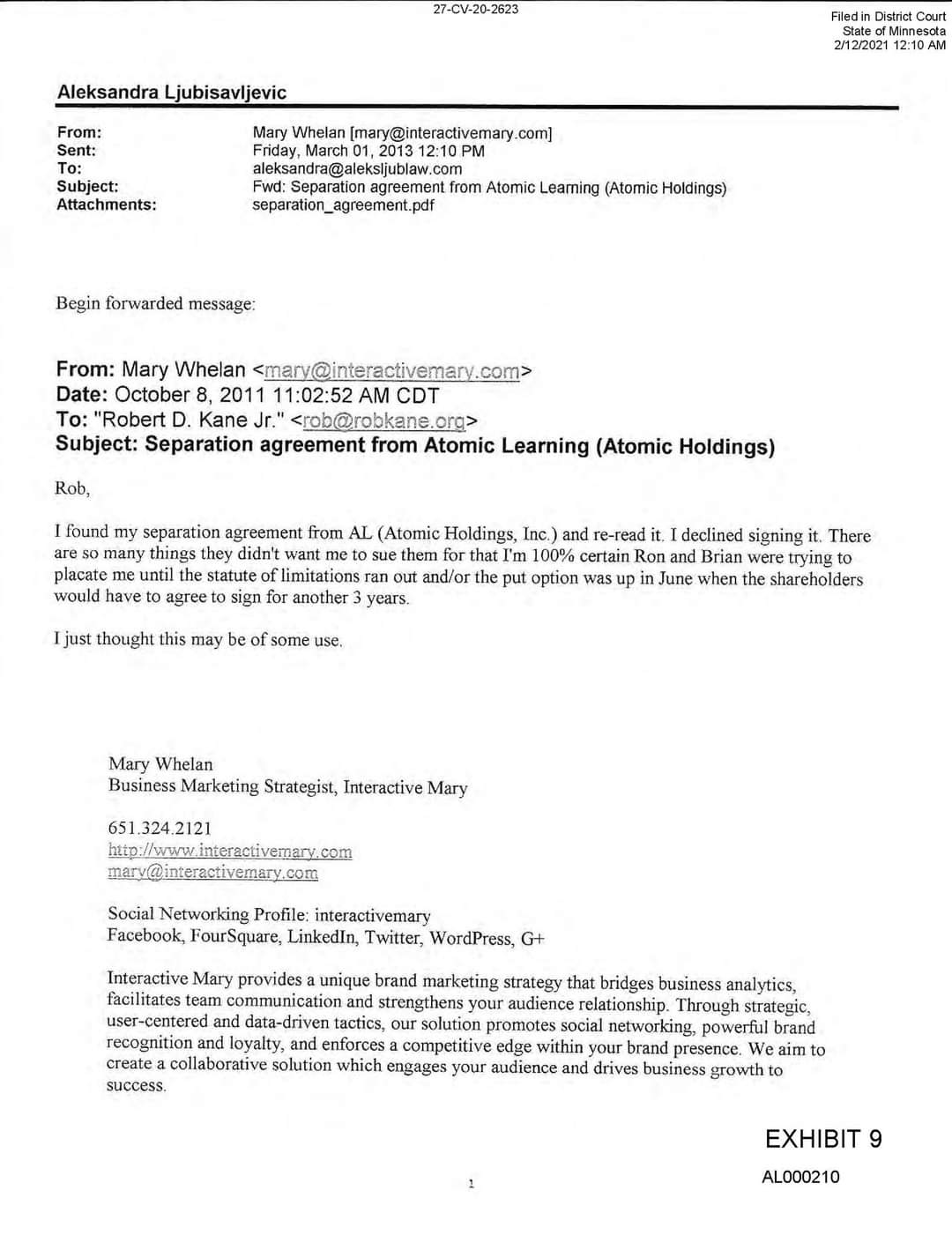 27-CV-20-2623

Filed in District Court
State of Minnesota
2/12/2021 12:10 AM

Aleksandra Ljubisavljevic

From: Mary Whelan [mary@interactivemary.com]
Sent: Friday, March 01, 2013 12:10 PM
To: aleksandra@aleksljublaw.com
Subject: Fwd: Separation agreement from Atomic Learning (Atomic Holdings)
Attachments: separation_agreement.pdf

Begin forwarded message:

From: Mary Whelan <mary@interactivemary.com>
Date: October 8, 2011 11:02:52 AM CDT
To: "Robert D. Kane Jr." <rob@robkane.org>
Subject: Separation agreement from Atomic Learning (Atomic Holdings)

Rob,

I found my separation agreement from AL (Atomic Holdings, Inc.) and re-read it. I declined signing it. There are so many things they didn't want me to sue them for that I'm 100% certain Ron and Brian were trying to placate me until the statute of limitations ran out and/or the put option was up in June when the shareholders would have to agree to sign for another 3 years.

I just thought this may be of some use.

Mary Whelan
Business Marketing Strategist, Interactive Mary

651.324.2121
http://www.interactivemary.com
mary@interactivemary.com

Social Networking Profile: interactivemary
Facebook, FourSquare, LinkedIn, Twitter, WordPress, G+

Interactive Mary provides a unique brand marketing strategy that bridges business analytics, facilitates team communication and strengthens your audience relationship. Through strategic, user-centered and data-driven tactics, our solution promotes social networking, powerful brand recognition and loyalty, and enforces a competitive edge within your brand presence. We aim to create a collaborative solution which engages your audience and drives business growth to success.

EXHIBIT 9

1

AL000210